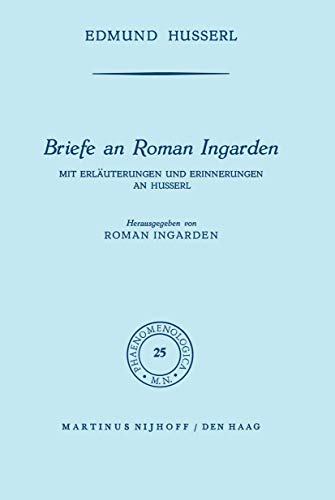 EDMUND HUSSERL

Briefe an Roman Ingarden

MIT ERLÄUTERUNGEN UND ERINNERUNGEN AN HUSSERL

Herausgegeben von
ROMAN INGARDEN

PHAENOMENOLOGICA
25
M.N.

MARTINUS NIJHOFF / DEN HAAG